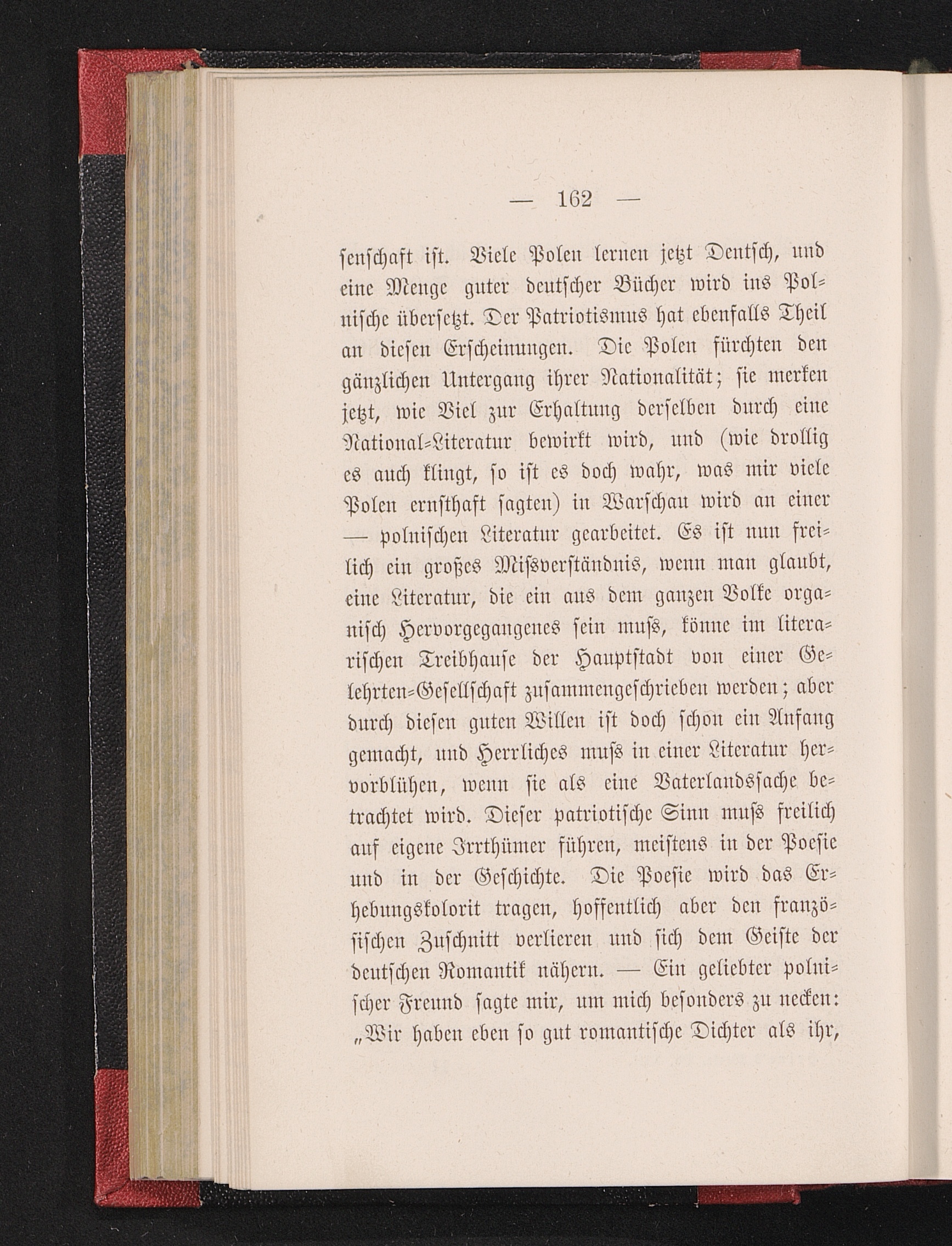 — 162 —

senschaft ist. Viele Polen lernen jetzt Deutsch, und eine Menge guter deutscher Bücher wird ins Polnische übersetzt. Der Patriotismus hat ebenfalls Theil an diesen Erscheinungen. Die Polen fürchten den gänzlichen Untergang ihrer Nationalität; sie merken jetzt, wie Viel zur Erhaltung derselben durch eine National-Literatur bewirkt wird, und (wie drollig es auch klingt, so ist es doch wahr, was mir viele Polen ernsthaft sagten) in Warschau wird an einer — polnischen Literatur gearbeitet. Es ist nun freilich ein großes Missverständnis, wenn man glaubt, eine Literatur, die ein aus dem ganzen Volke organisch Hervorgegangenes sein muss, könne im literarischen Treibhause der Hauptstadt von einer Gelehrten-Gesellschaft zusammengeschrieben werden; aber durch diesen guten Willen ist doch schon ein Anfang gemacht, und Herrliches muss in einer Literatur hervorblühen, wenn sie als eine Vaterlandssache betrachtet wird. Dieser patriotische Sinn muss freilich auf eigene Irrthümer führen, meistens in der Poesie und in der Geschichte. Die Poesie wird das Erhebungskolorit tragen, hoffentlich aber den französischen Zuschnitt verlieren und sich dem Geiste der deutschen Romantik nähern. — Ein geliebter polnischer Freund sagte mir, um mich besonders zu necken: „Wir haben eben so gut romantische Dichter als ihr,